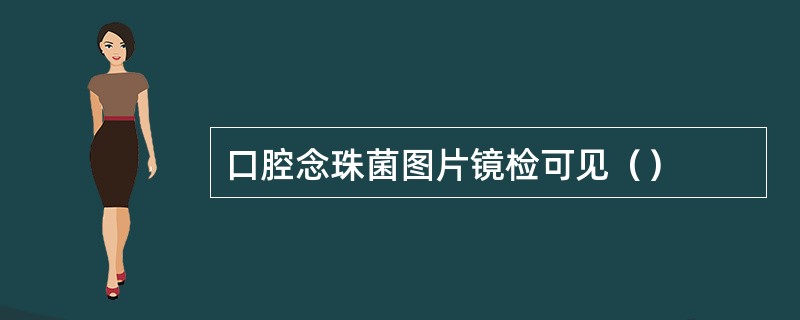 口腔念珠菌图片镜检可见（）